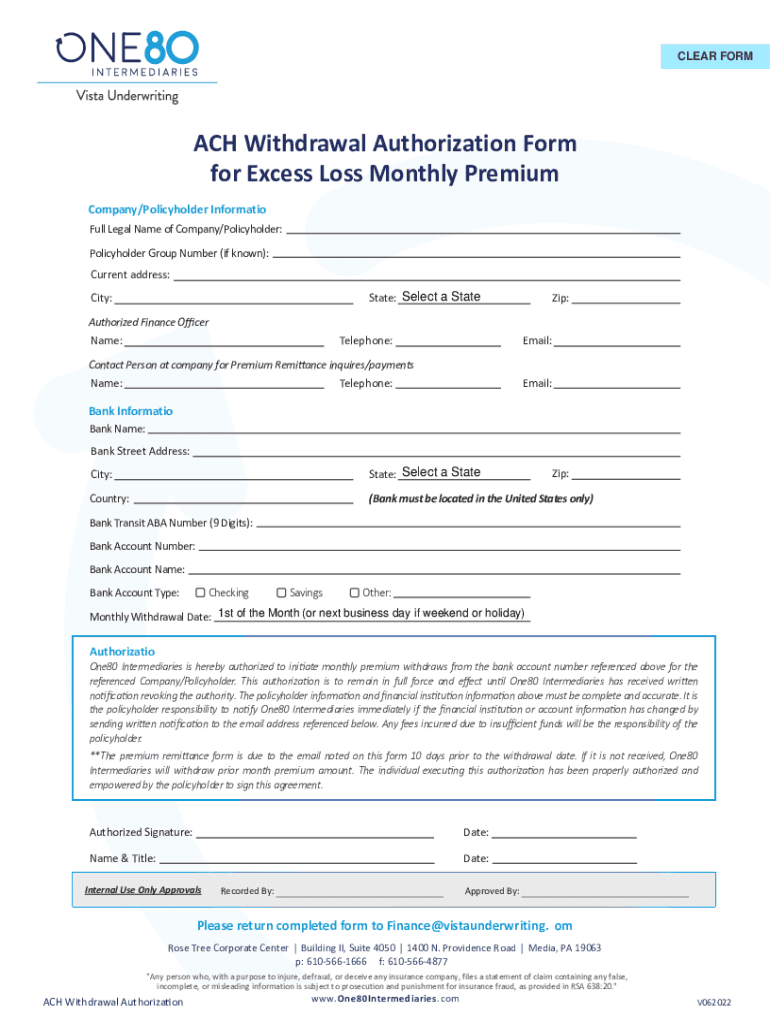 ONE80 INTERMEDIARIES
Vista Underwriting

CLEAR FORM

ACH Withdrawal Authorization Form for Excess Loss Monthly Premium

Company/Policyholder Informatio
Full Legal Name of Company/Policyholder:
Policyholder Group Number (If known):
Current address:
City: State: Select a State Zip:

Authorized Finance Officer
Name: Telephone: Email:

Contact Person at company for Premium Remittance inquires/payments
Name: Telephone: Email:

Bank Informatio
Bank Name:
Bank Street Address:
City: State: Select a State Zip:
Country: (Bank must be located in the United States only)
Bank Transit ABA Number (9 Digits):
Bank Account Number:
Bank Account Name:
Bank Account Type: Checking Savings Other:
Monthly Withdrawal Date: 1st of the Month (or next business day if weekend or holiday)

Authorizatio
One80 Intermediaries is hereby authorized to initiate monthly premium withdraws from the bank account number referenced above for the referenced Company/Policyholder. This authorization is to remain in full force and effect until One80 Intermediaries has received written notification revoking the authority. The policyholder information and financial institution information above must be complete and accurate. It is the policyholder responsibility to notify One80 Intermediaries immediately if the financial institution or account information has changed by sending written notification to the email address referenced below. Any fees incurred due to insufficient funds will be the responsibility of the policyholder.
**The premium remittance form is due to the email noted on this form 10 days prior to the withdrawal date. If it is not received, One80 Intermediaries will withdraw prior month premium amount. The individual executing this authorization has been properly authorized and empowered by the policyholder to sign this agreement.

Authorized Signature: Date:
Name & Title: Date:

Internal Use Only Approvals Recorded By: Approved By:

Please return completed form to Finance@vistaunderwriting. om
Rose Tree Corporate Center | Building II, Suite 4050 | 1400 N. Providence Road | Media, PA 19063
p: 610-566-1666 f: 610-566-4877
"Any person who, with a purpose to injure, defraud, or deceive any insurance company, files a statement of claim containing any false, incomplete, or misleading information is subject to prosecution and punishment for insurance fraud, as provided in RSA 638:20."
ACH Withdrawal Authorization www.One80Intermediaries.com V062022